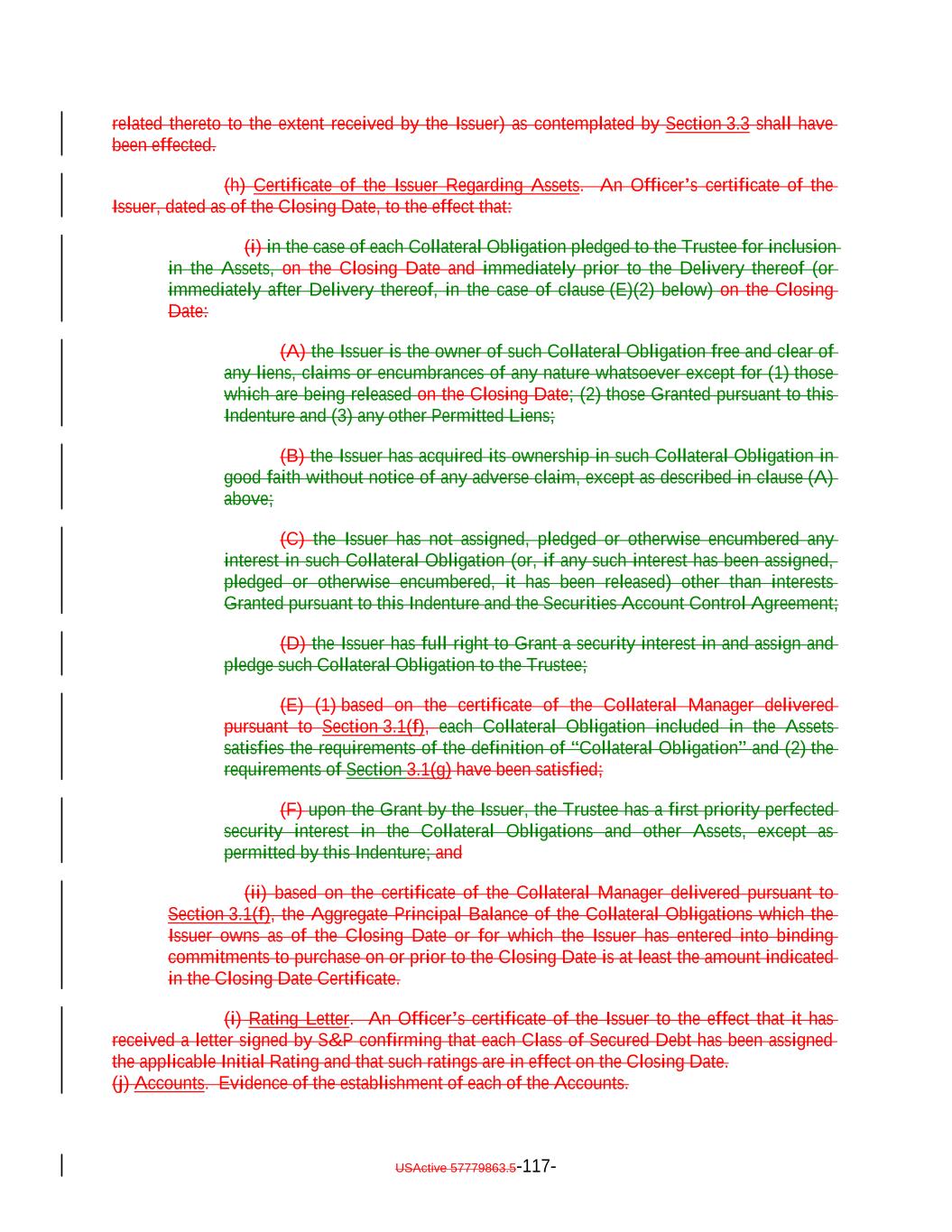 related thereto to the extent received by the Issuer) as contemplated by Section 3.3 shall have been effected.

(h) Certificate of the Issuer Regarding Assets. An Officer's certificate of the Issuer, dated as of the Closing Date, to the effect that:

(i) in the case of each Collateral Obligation pledged to the Trustee for inclusion in the Assets, on the Closing Date and immediately prior to the Delivery thereof (or immediately after Delivery thereof, in the case of clause (E)(2) below) on the Closing Date:

(A) the Issuer is the owner of such Collateral Obligation free and clear of any liens, claims or encumbrances of any nature whatsoever except for (1) those which are being released on the Closing Date; (2) those Granted pursuant to this Indenture and (3) any other Permitted Liens;

(B) the Issuer has acquired its ownership in such Collateral Obligation in good faith without notice of any adverse claim, except as described in clause (A) above;

(C) the Issuer has not assigned, pledged or otherwise encumbered any interest in such Collateral Obligation (or, if any such interest has been assigned, pledged or otherwise encumbered, it has been released) other than interests Granted pursuant to this Indenture and the Securities Account Control Agreement;

(D) the Issuer has full right to Grant a security interest in and assign and pledge such Collateral Obligation to the Trustee;

(E) (1) based on the certificate of the Collateral Manager delivered pursuant to Section 3.1(f), each Collateral Obligation included in the Assets satisfies the requirements of the definition of "Collateral Obligation" and (2) the requirements of Section 3.1(g) have been satisfied;

(F) upon the Grant by the Issuer, the Trustee has a first priority perfected security interest in the Collateral Obligations and other Assets, except as permitted by this Indenture; and

(ii) based on the certificate of the Collateral Manager delivered pursuant to Section 3.1(f), the Aggregate Principal Balance of the Collateral Obligations which the Issuer owns as of the Closing Date or for which the Issuer has entered into binding commitments to purchase on or prior to the Closing Date is at least the amount indicated in the Closing Date Certificate.

(i) Rating Letter. An Officer's certificate of the Issuer to the effect that it has received a letter signed by S&P confirming that each Class of Secured Debt has been assigned the applicable Initial Rating and that such ratings are in effect on the Closing Date.
(j) Accounts. Evidence of the establishment of each of the Accounts.

USActive 57779863.5-117-